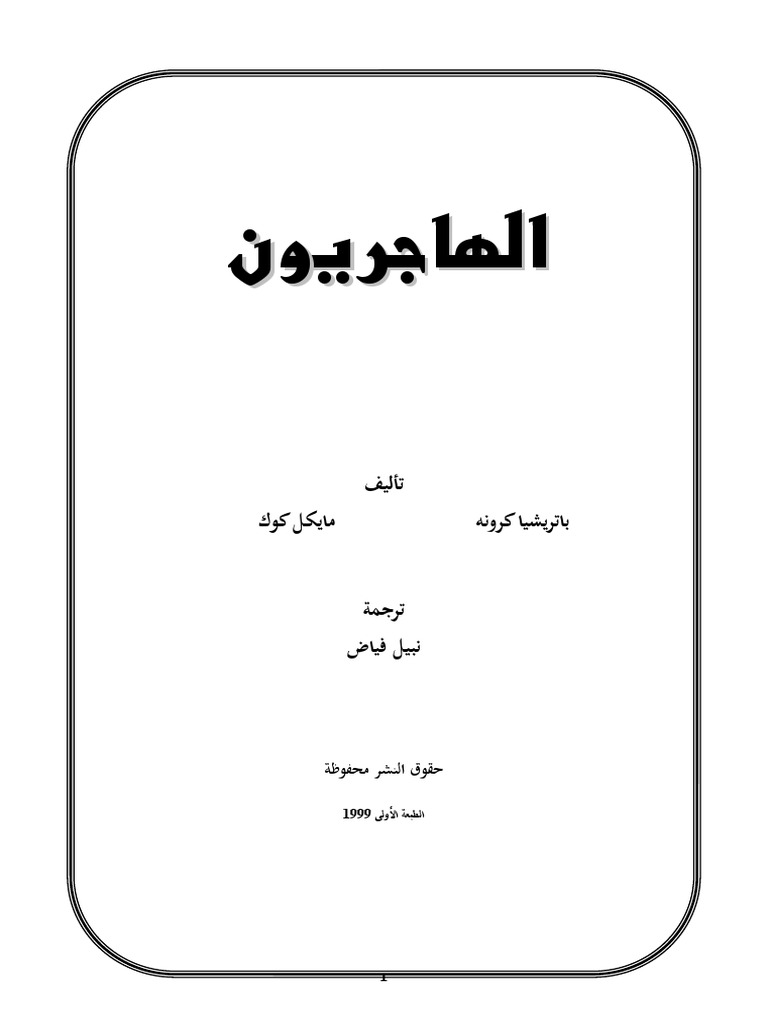 الهاجريون

تأليف

باتريشيا كرونه مايكل كوك

ترجمة

نبيل فياض

حقوق النشر محفوظة

الطبعة الأولى 1999

1